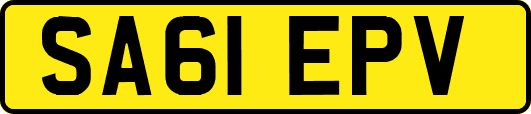 SA61 EPV